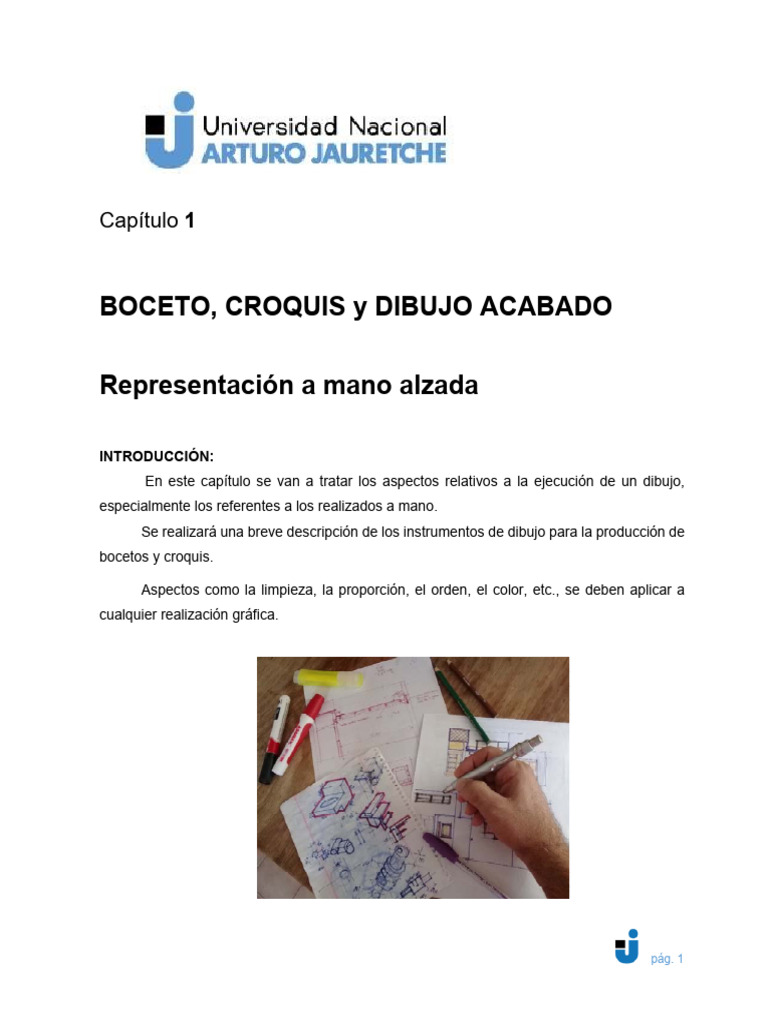 Universidad Nacional
ARTURO JAURETCHE

Capítulo 1

BOCETO, CROQUIS y DIBUJO ACABADO

Representación a mano alzada

INTRODUCCIÓN:

En este capítulo se van a tratar los aspectos relativos a la ejecución de un dibujo, especialmente los referentes a los realizados a mano.

Se realizará una breve descripción de los instrumentos de dibujo para la producción de bocetos y croquis.

Aspectos como la limpieza, la proporción, el orden, el color, etc., se deben aplicar a cualquier realización gráfica.

pág. 1